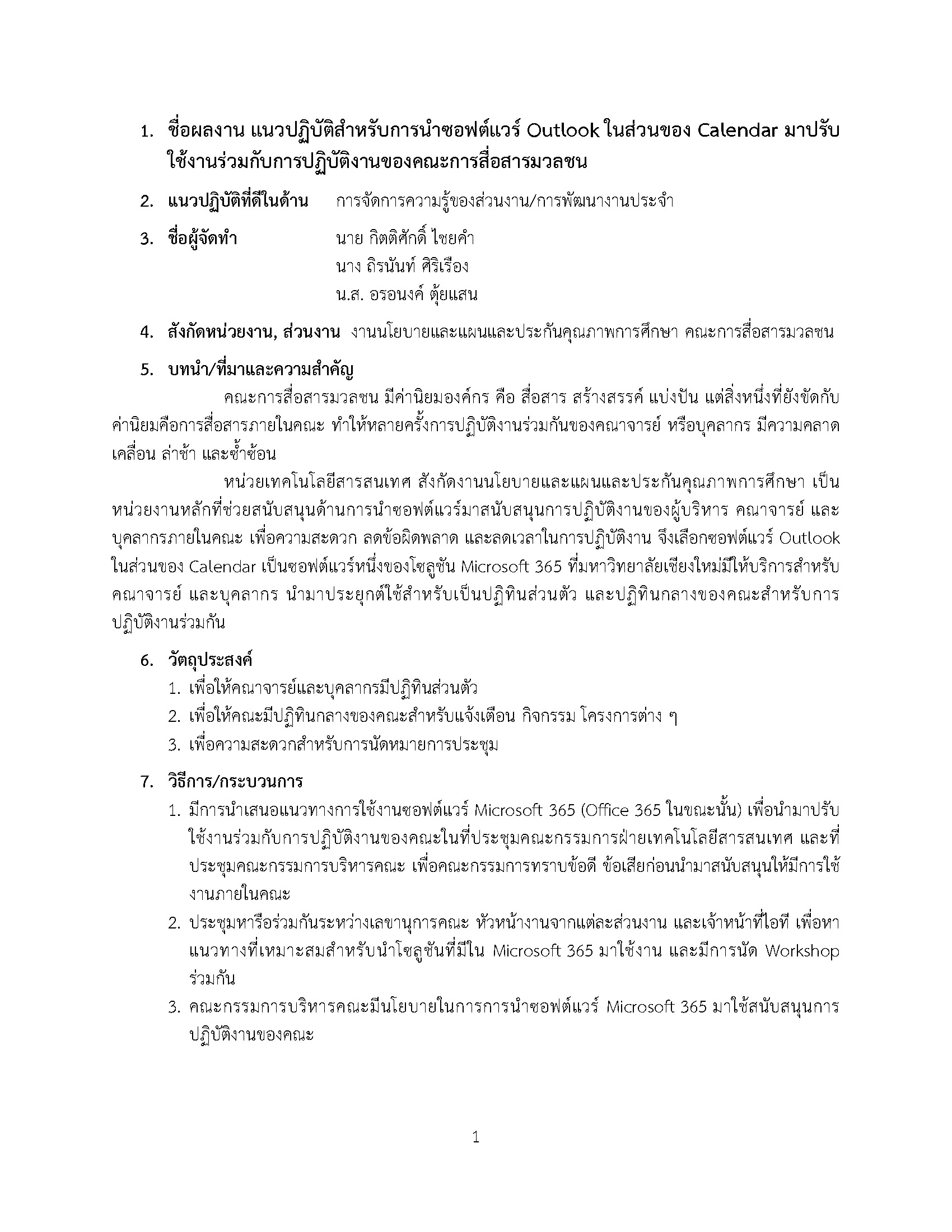 1. ชื่อผลงาน แนวปฏิบัติสำหรับการนำซอฟต์แวร์ Outlook ในส่วนของ Calendar มาปรับใช้งานร่วมกับการปฏิบัติงานของคณะการสื่อสารมวลชน

2. แนวปฏิบัติที่ดีในด้าน การจัดการความรู้ของส่วนงาน/การพัฒนางานประจำ

3. ชื่อผู้จัดทำ นาย กิตติศักดิ์ ไชยคำ
นาง ถิรนันท์ ศิริเรือง
น.ส. อรอนงค์ ตุ้ยแสน

4. สังกัดหน่วยงาน, ส่วนงาน งานนโยบายและแผนและประกันคุณภาพการศึกษา คณะการสื่อสารมวลชน

5. บทนำ/ที่มาและความสำคัญ
คณะการสื่อสารมวลชน มีค่านิยมองค์กร คือ สื่อสาร สร้างสรรค์ แบ่งปัน แต่สิ่งหนึ่งที่ยังขัดกับค่านิยมคือการสื่อสารภายในคณะ ทำให้หลายครั้งการปฏิบัติงานร่วมกันของคณาจารย์ หรือบุคลากร มีความคลาดเคลื่อน ล่าช้า และซ้ำซ้อน

หน่วยเทคโนโลยีสารสนเทศ สังกัดงานนโยบายและแผนและประกันคุณภาพการศึกษา เป็นหน่วยงานหลักที่ช่วยสนับสนุนด้านการนำซอฟต์แวร์มาสนับสนุนการปฏิบัติงานของผู้บริหาร คณาจารย์ และบุคลากรภายในคณะ เพื่อความสะดวก ลดข้อผิดพลาด และลดเวลาในการปฏิบัติงาน จึงเลือกซอฟต์แวร์ Outlook ในส่วนของ Calendar เป็นซอฟต์แวร์หนึ่งของโซลูชัน Microsoft 365 ที่มหาวิทยาลัยเชียงใหม่มีให้บริการสำหรับคณาจารย์ และบุคลากร นำมาประยุกต์ใช้สำหรับเป็นปฏิทินส่วนตัว และปฏิทินกลางของคณะสำหรับการปฏิบัติงานร่วมกัน

6. วัตถุประสงค์
1. เพื่อให้คณาจารย์และบุคลากรมีปฏิทินส่วนตัว
2. เพื่อให้คณะมีปฏิทินกลางของคณะสำหรับแจ้งเตือน กิจกรรม โครงการต่าง ๆ
3. เพื่อความสะดวกสำหรับการนัดหมายการประชุม

7. วิธีการ/กระบวนการ
1. มีการนำเสนอแนวทางการใช้งานซอฟต์แวร์ Microsoft 365 (Office 365 ในขณะนั้น) เพื่อนำมาปรับใช้งานร่วมกับการปฏิบัติงานของคณะในที่ประชุมคณะกรรมการฝ่ายเทคโนโลยีสารสนเทศ และที่ประชุมคณะกรรมการบริหารคณะ เพื่อคณะกรรมการทราบข้อดี ข้อเสียก่อนนำมาสนับสนุนให้มีการใช้งานภายในคณะ
2. ประชุมหารือร่วมกันระหว่างเลขานุการคณะ หัวหน้างานจากแต่ละส่วนงาน และเจ้าหน้าที่ไอที เพื่อหาแนวทางที่เหมาะสมสำหรับนำโซลูชันที่มีใน Microsoft 365 มาใช้งาน และมีการนัด Workshop ร่วมกัน
3. คณะกรรมการบริหารคณะมีนโยบายในการการนำซอฟต์แวร์ Microsoft 365 มาใช้สนับสนุนการปฏิบัติงานของคณะ

1